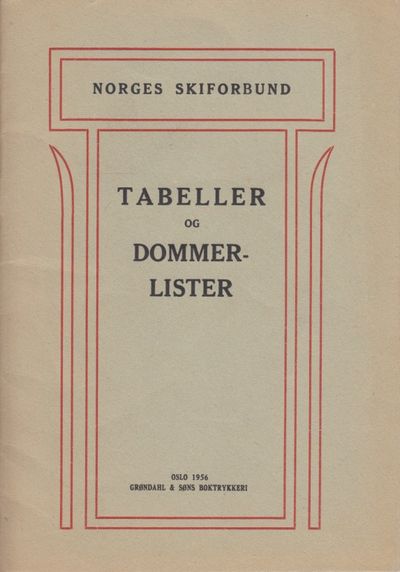 NORGES SKIFORBUND

TABELLER
OG
DOMMER-
LISTER

OSLO 1956
GRØNDAHL & SØNS BOKTRYKKERI